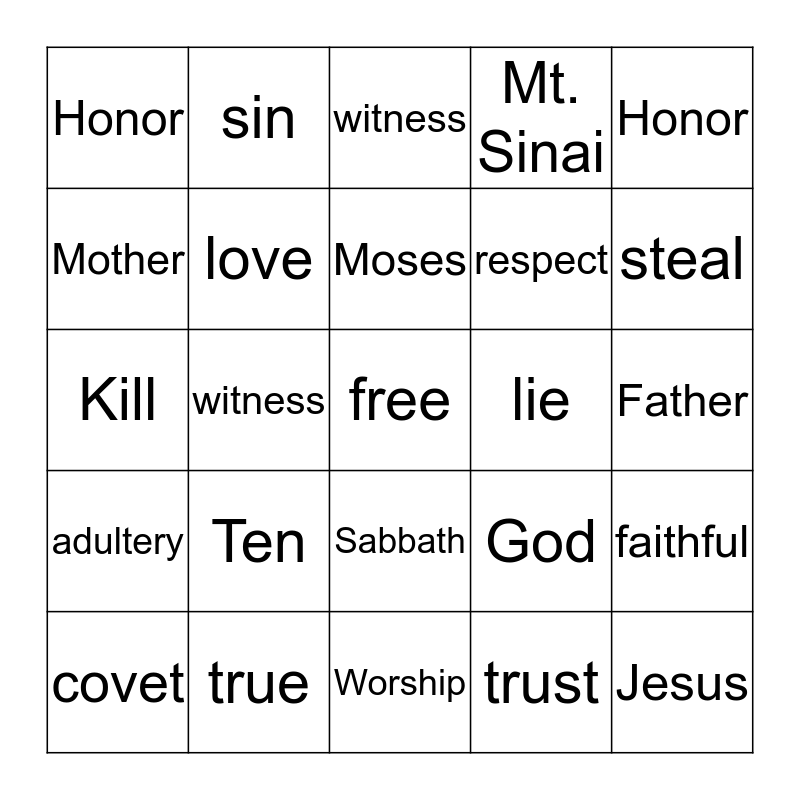 | Honor | sin | witness | Mt. Sinai | Honor |
|---|---|---|---|---|
| Mother | love | Moses | respect | steal |
| Kill | witness | free | lie | Father |
| adultery | Ten | Sabbath | God | faithful |
| covet | true | Worship | trust | Jesus |